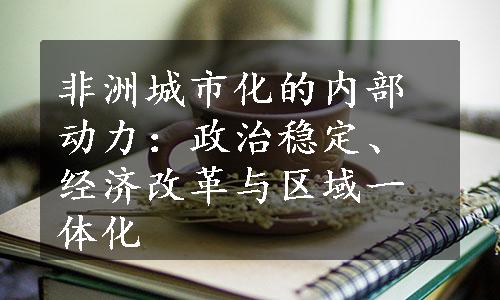 非洲城市化的内部动力：政治稳定、经济改革与区域一体化